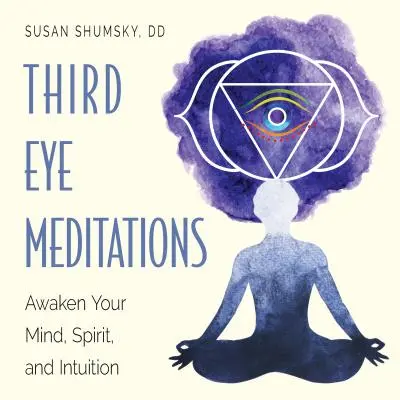 SUSAN SHUMSKY, DD

THIRD EYE MEDITATIONS

Awaken Your Mind, Spirit, and Intuition